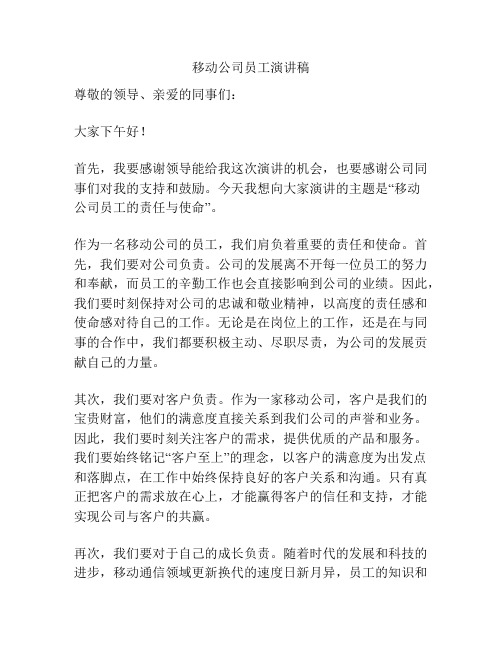 移动公司员工演讲稿

尊敬的领导、亲爱的同事们：

大家下午好！

首先，我要感谢领导能给我这次演讲的机会，也要感谢公司同事们对我的支持和鼓励。今天我想向大家演讲的主题是“移动公司员工的责任与使命”。

作为一名移动公司的员工，我们肩负着重要的责任和使命。首先，我们要对公司负责。公司的发展离不开每一位员工的努力和奉献，而员工的辛勤工作也会直接影响到公司的业绩。因此，我们要时刻保持对公司的忠诚和敬业精神，以高度的责任感和使命感对待自己的工作。无论是在岗位上的工作，还是在与同事的合作中，我们都要积极主动、尽职尽责，为公司的发展贡献自己的力量。

其次，我们要对客户负责。作为一家移动公司，客户是我们的宝贵财富，他们的满意度直接关系到我们公司的声誉和业务。因此，我们要时刻关注客户的需求，提供优质的产品和服务。我们要始终铭记“客户至上”的理念，以客户的满意度为出发点和落脚点，在工作中始终保持良好的客户关系和沟通。只有真正把客户的需求放在心上，才能赢得客户的信任和支持，才能实现公司与客户的共赢。

再次，我们要对于自己的成长负责。随着时代的发展和科技的进步，移动通信领域更新换代的速度日新月异，员工的知识和